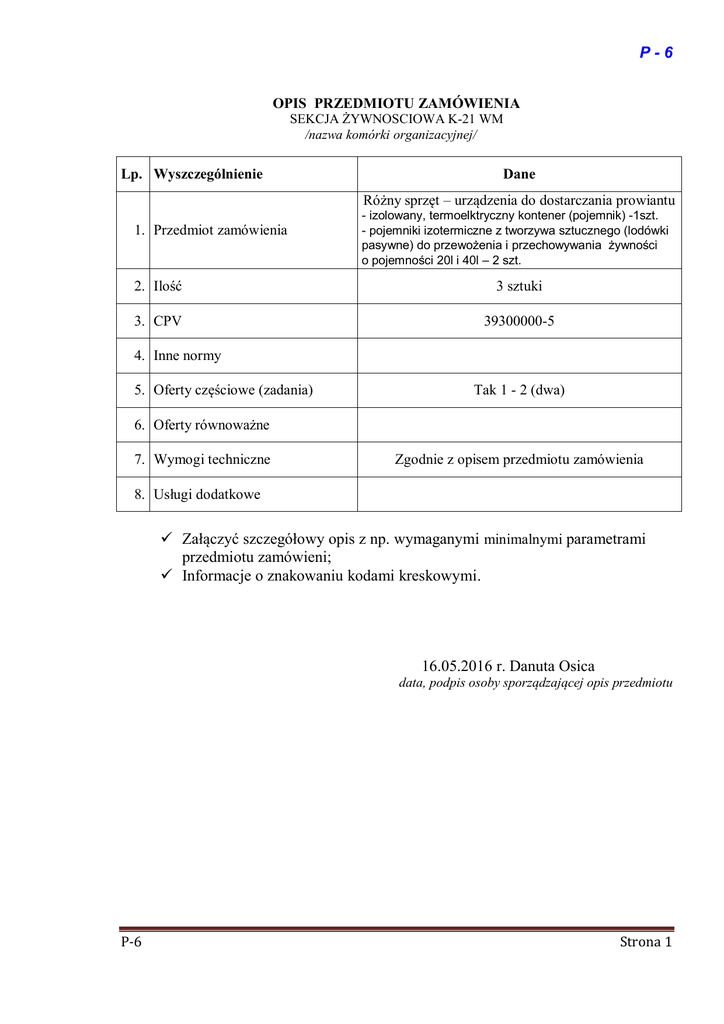 P - 6

OPIS PRZEDMIOTU ZAMÓWIENIA
SEKCJA ŻYWNOSCIOWA K-21 WM
/nazwa komórki organizacyjnej/

| Lp. | Wyszczególnienie | Dane |
|---|---|---|
| 1. | Przedmiot zamówienia | Różny sprzęt – urządzenia do dostarczania prowiantu - izolowany, termoelktryczny kontener (pojemnik) -1szt. - pojemniki izotermiczne z tworzywa sztucznego (lodówki pasywne) do przewożenia i przechowywania żywności o pojemności 20l i 40l – 2 szt. |
| 2. | Ilość | 3 sztuki |
| 3. | CPV | 39300000-5 |
| 4. | Inne normy | |
| 5. | Oferty częściowe (zadania) | Tak 1 - 2 (dwa) |
| 6. | Oferty równoważne | |
| 7. | Wymogi techniczne | Zgodnie z opisem przedmiotu zamówienia |
| 8. | Usługi dodatkowe | |

✓ Załączyć szczegółowy opis z np. wymaganymi minimalnymi parametrami przedmiotu zamówieni;
✓ Informacje o znakowaniu kodami kreskowymi.

16.05.2016 r. Danuta Osica
data, podpis osoby sporządzającej opis przedmiotu

P-6
Strona 1